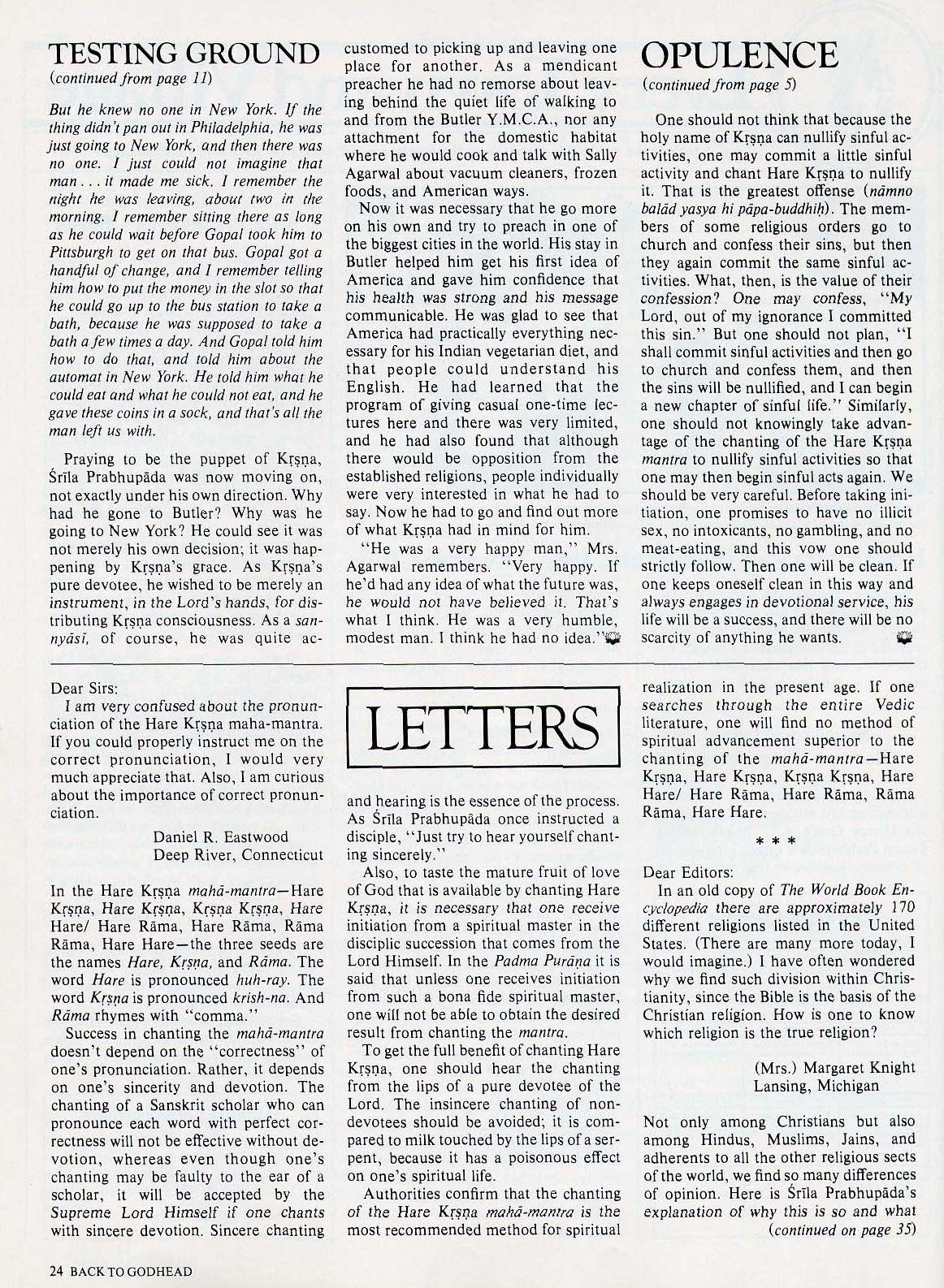 TESTING GROUND
(continued from page 11)

But he knew no one in New York. If the thing didn't pan out in Philadelphia, he was just going to New York, and then there was no one. I just could not imagine that man . . . it made me sick. I remember the night he was leaving, about two in the morning. I remember sitting there as long as he could wait before Gopal took him to Pittsburgh to get on that bus. Gopal got a handful of change, and I remember telling him how to put the money in the slot so that he could go up to the bus station to take a bath, because he was supposed to take a bath a few times a day. And Gopal told him how to do that, and told him about the automat in New York. He told him what he could eat and what he could not eat, and he gave these coins in a sock, and that's all the man left us with.

Praying to be the puppet of Kṛṣṇa, Śrīla Prabhupāda was now moving on, not exactly under his own direction. Why had he gone to Butler? Why was he going to New York? He could see it was not merely his own decision; it was happening by Kṛṣṇa's grace. As Kṛṣṇa's pure devotee, he wished to be merely an instrument, in the Lord's hands, for distributing Kṛṣṇa consciousness. As a sannyāsī, of course, he was quite accustomed to picking up and leaving one place for another. As a mendicant preacher he had no remorse about leaving behind the quiet life of walking to and from the Butler Y.M.C.A., nor any attachment for the domestic habitat where he would cook and talk with Sally Agarwal about vacuum cleaners, frozen foods, and American ways.

Now it was necessary that he go more on his own and try to preach in one of the biggest cities in the world. His stay in Butler helped him get his first idea of America and gave him confidence that his health was strong and his message communicable. He was glad to see that America had practically everything necessary for his Indian vegetarian diet, and that people could understand his English. He had learned that the program of giving casual one-time lectures here and there was very limited, and he had also found that although there would be opposition from the established religions, people individually were very interested in what he had to say. Now he had to go and find out more of what Kṛṣṇa had in mind for him.

"He was a very happy man," Mrs. Agarwal remembers. "Very happy. If he'd had any idea of what the future was, he would not have believed it. That's what I think. He was a very humble, modest man. I think he had no idea."

OPULENCE
(continued from page 5)

One should not think that because the holy name of Kṛṣṇa can nullify sinful activities, one may commit a little sinful activity and chant Hare Kṛṣṇa to nullify it. That is the greatest offense (nāmno balād yasya hi pāpa-buddhiḥ). The members of some religious orders go to church and confess their sins, but then they again commit the same sinful activities. What, then, is the value of their confession? One may confess, "My Lord, out of my ignorance I committed this sin." But one should not plan, "I shall commit sinful activities and then go to church and confess them, and then the sins will be nullified, and I can begin a new chapter of sinful life." Similarly, one should not knowingly take advantage of the chanting of the Hare Kṛṣṇa mantra to nullify sinful activities so that one may then begin sinful acts again. We should be very careful. Before taking initiation, one promises to have no illicit sex, no intoxicants, no gambling, and no meat-eating, and this vow one should strictly follow. Then one will be clean. If one keeps oneself clean in this way and always engages in devotional service, his life will be a success, and there will be no scarcity of anything he wants.

LETTERS

Dear Sirs:
I am very confused about the pronunciation of the Hare Kṛṣṇa maha-mantra. If you could properly instruct me on the correct pronunciation, I would very much appreciate that. Also, I am curious about the importance of correct pronunciation.

Daniel R. Eastwood
Deep River, Connecticut

In the Hare Kṛṣṇa mahā-mantra—Hare Kṛṣṇa, Hare Kṛṣṇa, Kṛṣṇa Kṛṣṇa, Hare Hare/ Hare Rāma, Hare Rāma, Rāma Rāma, Hare Hare—the three seeds are the names Hare, Kṛṣṇa, and Rāma. The word Hare is pronounced huh-ray. The word Kṛṣṇa is pronounced krish-na. And Rāma rhymes with "comma."

Success in chanting the mahā-mantra doesn't depend on the "correctness" of one's pronunciation. Rather, it depends on one's sincerity and devotion. The chanting of a Sanskrit scholar who can pronounce each word with perfect correctness will not be effective without devotion, whereas even though one's chanting may be faulty to the ear of a scholar, it will be accepted by the Supreme Lord Himself if one chants with sincere devotion. Sincere chanting and hearing is the essence of the process. As Śrīla Prabhupāda once instructed a disciple, "Just try to hear yourself chanting sincerely."

Also, to taste the mature fruit of love of God that is available by chanting Hare Kṛṣṇa, it is necessary that one receive initiation from a spiritual master in the disciplic succession that comes from the Lord Himself. In the Padma Purāṇa it is said that unless one receives initiation from such a bona fide spiritual master, one will not be able to obtain the desired result from chanting the mantra.

To get the full benefit of chanting Hare Kṛṣṇa, one should hear the chanting from the lips of a pure devotee of the Lord. The insincere chanting of nondevotees should be avoided; it is compared to milk touched by the lips of a serpent, because it has a poisonous effect on one's spiritual life.

Authorities confirm that the chanting of the Hare Kṛṣṇa mahā-mantra is the most recommended method for spiritual realization in the present age. If one searches through the entire Vedic literature, one will find no method of spiritual advancement superior to the chanting of the mahā-mantra—Hare Kṛṣṇa, Hare Kṛṣṇa, Kṛṣṇa Kṛṣṇa, Hare Hare/ Hare Rāma, Hare Rāma, Rāma Rāma, Hare Hare.

* * *

Dear Editors:
In an old copy of The World Book Encyclopedia there are approximately 170 different religions listed in the United States. (There are many more today, I would imagine.) I have often wondered why we find such division within Christianity, since the Bible is the basis of the Christian religion. How is one to know which religion is the true religion?

(Mrs.) Margaret Knight
Lansing, Michigan

Not only among Christians but also among Hindus, Muslims, Jains, and adherents to all the other religious sects of the world, we find so many differences of opinion. Here is Śrīla Prabhupāda's explanation of why this is so and what
(continued on page 35)

24 BACK TO GODHEAD